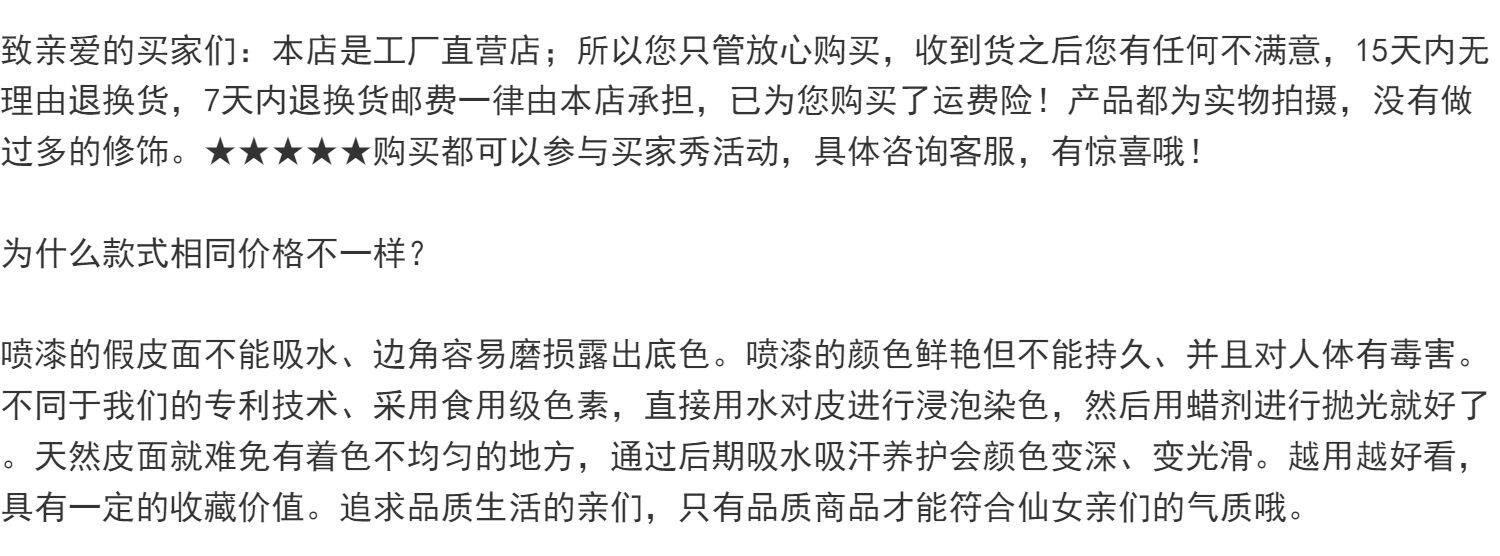 致亲爱的买家们：本店是工厂直营店；所以您只管放心购买，收到货之后您有任何不满意，15天内无理由退换货，7天内退换货邮费一律由本店承担，已为您购买了运费险！产品都为实物拍摄，没有做过多的修饰。★★★★★购买都可以参与买家秀活动，具体咨询客服，有惊喜哦！

为什么款式相同价格不一样？

喷漆的假皮面不能吸水、边角容易磨损露出底色。喷漆的颜色鲜艳但不能持久、并且对人体有毒害。不同于我们的专利技术、采用食用级色素，直接用水对皮进行浸泡染色，然后用蜡剂进行抛光就好了。天然皮面就难免有着色不均匀的地方，通过后期吸水吸汗养护会颜色变深、变光滑。越用越好看，具有一定的收藏价值。追求品质生活的亲们，只有品质商品才能符合仙女亲们的气质哦。